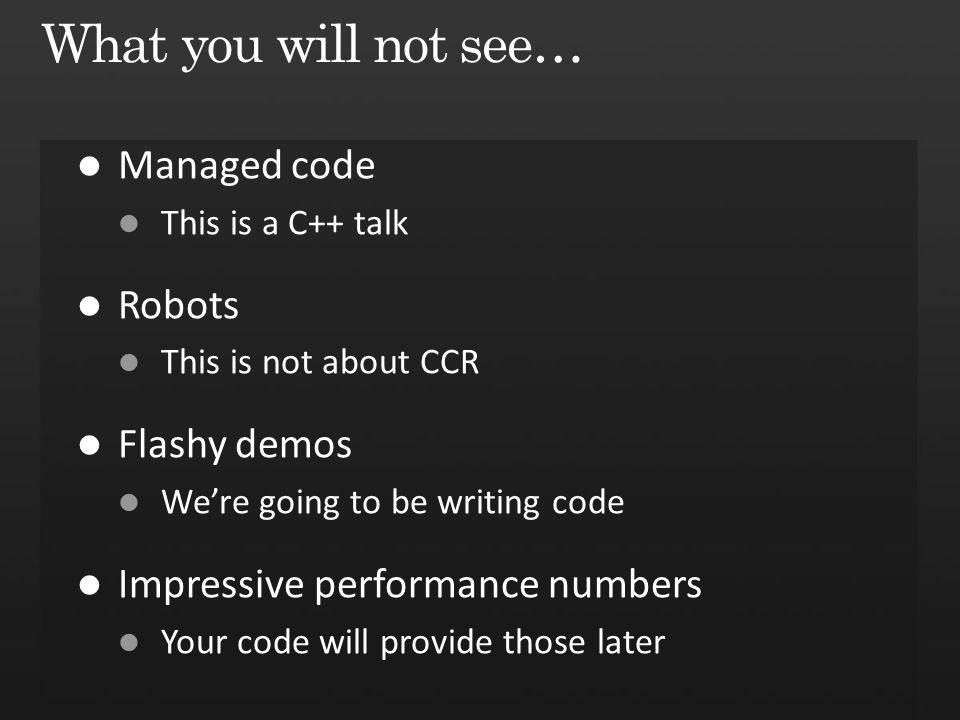 What you will not see…

• Managed code
• This is a C++ talk

• Robots
• This is not about CCR

• Flashy demos
• We're going to be writing code

• Impressive performance numbers
• Your code will provide those later